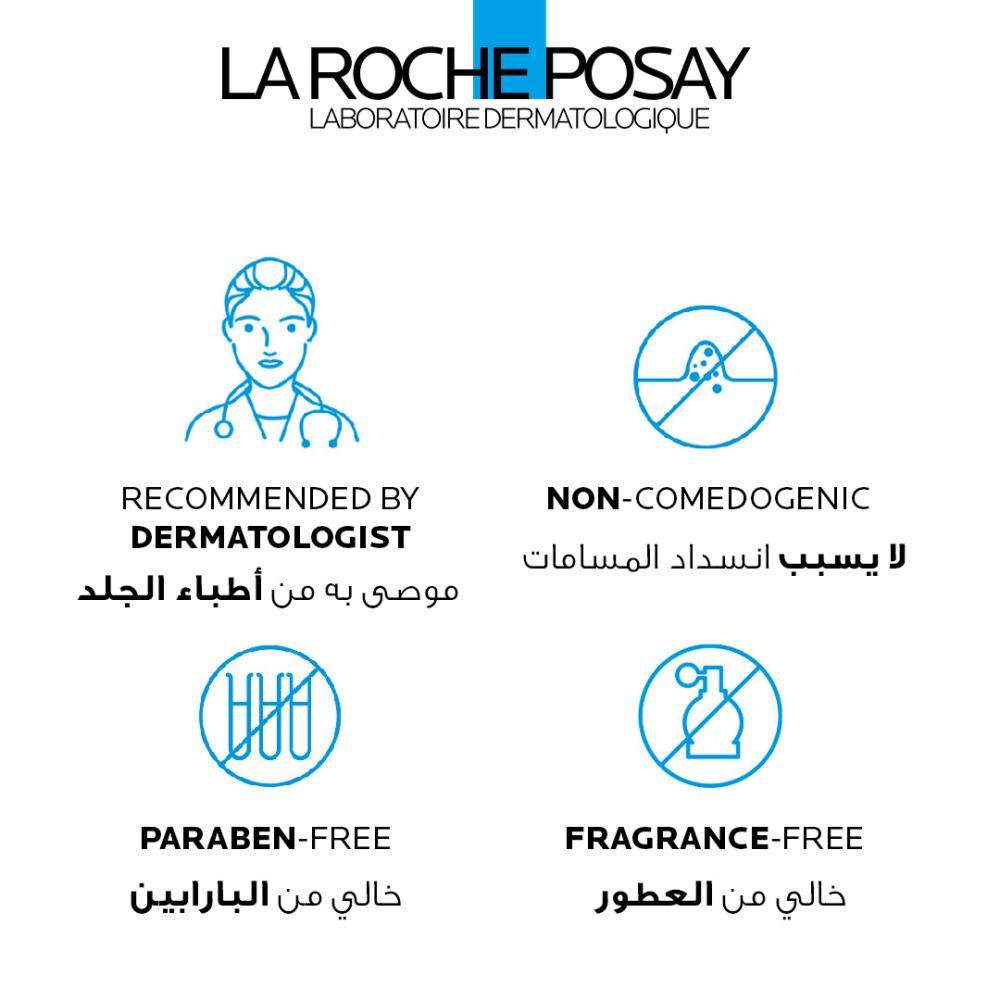 LA ROCHE POSAY
LABORATOIRE DERMATOLOGIQUE

RECOMMENDED BY DERMATOLOGIST
موصى به من أطباء الجلد

NON-COMEDOGENIC
لا يسبب انسداد المسامات

PARABEN-FREE
خالي من البارابين

FRAGRANCE-FREE
خالي من العطور